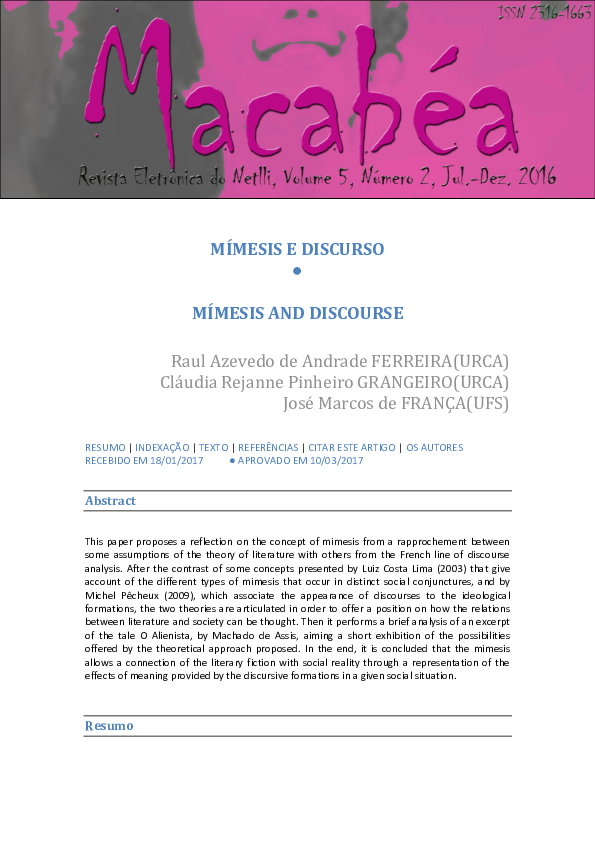 ISSN 2316-1663

Macabéa

Revista Eletrônica do Netlli, Volume 5, Número 2, Jul.-Dez. 2016

MÍMESIS E DISCURSO

●

MÍMESIS AND DISCOURSE

Raul Azevedo de Andrade FERREIRA(URCA)
Cláudia Rejanne Pinheiro GRANGEIRO(URCA)
José Marcos de FRANÇA(UFS)

RESUMO | INDEXAÇÃO | TEXTO | REFERÊNCIAS | CITAR ESTE ARTIGO | OS AUTORES
RECEBIDO EM 18/01/2017 ● APROVADO EM 10/03/2017

Abstract

This paper proposes a reflection on the concept of mimesis from a rapprochement between some assumptions of the theory of literature with others from the French line of discourse analysis. After the contrast of some concepts presented by Luiz Costa Lima (2003) that give account of the different types of mimesis that occur in distinct social conjunctures, and by Michel Pêcheux (2009), which associate the appearance of discourses to the ideological formations, the two theories are articulated in order to offer a position on how the relations between literature and society can be thought. Then it performs a brief analysis of an excerpt of the tale O Alienista, by Machado de Assis, aiming a short exhibition of the possibilities offered by the theoretical approach proposed. In the end, it is concluded that the mimesis allows a connection of the literary fiction with social reality through a representation of the effects of meaning provided by the discursive formations in a given social situation.

Resumo